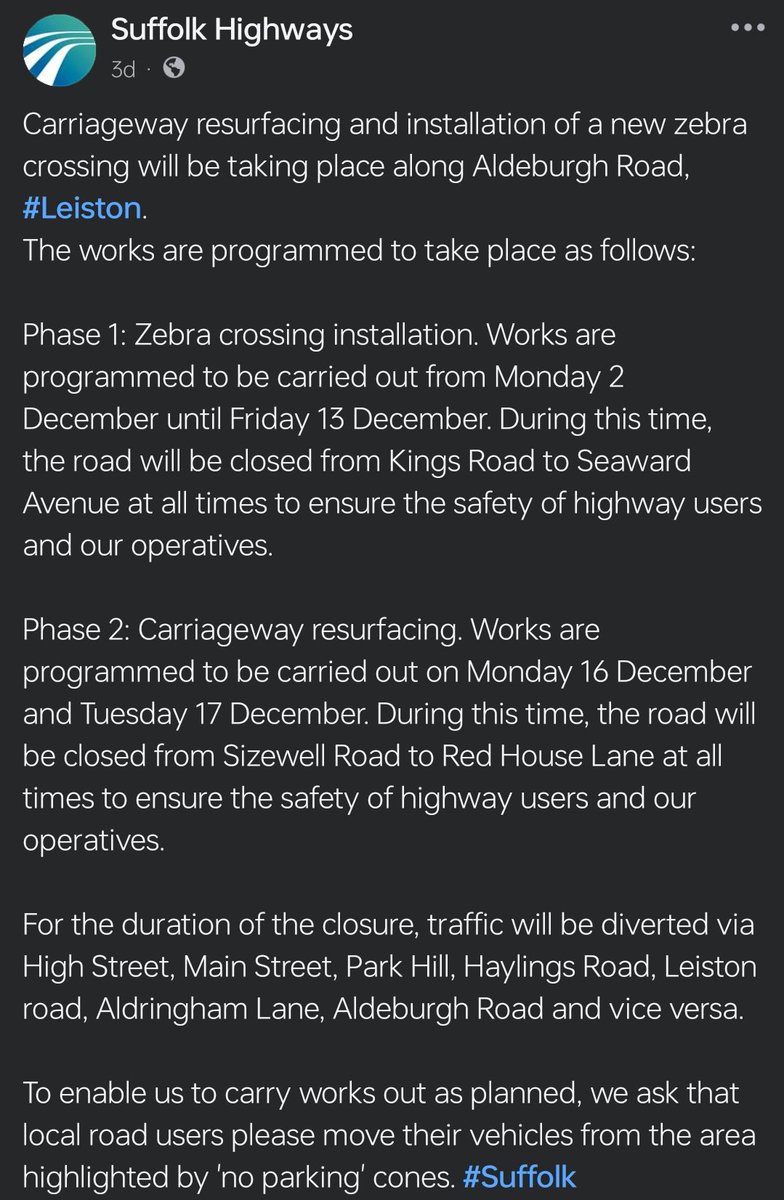 Suffolk Highways
3d ·

Carriageway resurfacing and installation of a new zebra crossing will be taking place along Aldeburgh Road, #Leiston.
The works are programmed to take place as follows:

Phase 1: Zebra crossing installation. Works are programmed to be carried out from Monday 2 December until Friday 13 December. During this time, the road will be closed from Kings Road to Seaward Avenue at all times to ensure the safety of highway users and our operatives.

Phase 2: Carriageway resurfacing. Works are programmed to be carried out on Monday 16 December and Tuesday 17 December. During this time, the road will be closed from Sizewell Road to Red House Lane at all times to ensure the safety of highway users and our operatives.

For the duration of the closure, traffic will be diverted via High Street, Main Street, Park Hill, Haylings Road, Leiston road, Aldringham Lane, Aldeburgh Road and vice versa.

To enable us to carry works out as planned, we ask that local road users please move their vehicles from the area highlighted by 'no parking' cones. #Suffolk